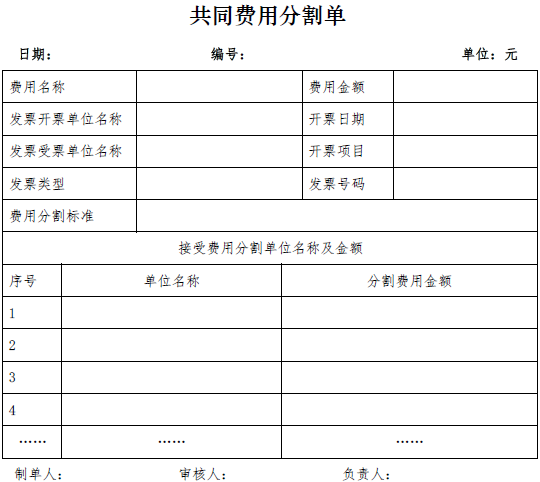 共同费用分割单

日期：　　　　　　　　编号：　　　　　　　　单位：元

| 费用名称 | | 费用金额 | |
|---|---|---|---|
| 发票开票单位名称 | | 开票日期 | |
| 发票受票单位名称 | | 开票项目 | |
| 发票类型 | | 发票号码 | |
| 费用分割标准 | | | |

接受费用分割单位名称及金额

| 序号 | 单位名称 | 分割费用金额 |
|---|---|---|
| 1 | | |
| 2 | | |
| 3 | | |
| 4 | | |
| …… | …… | …… |

制单人：　　　　　　审核人：　　　　　　负责人：